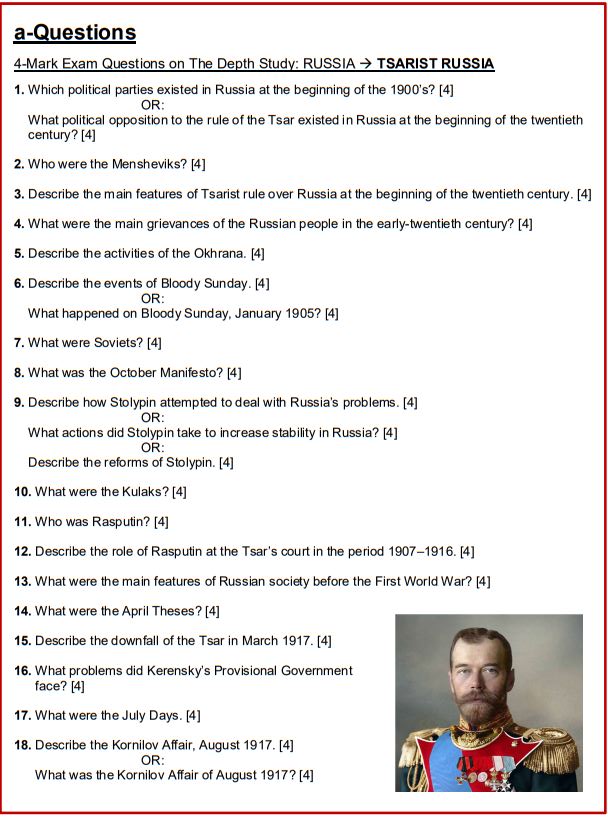 a-Questions

4-Mark Exam Questions on The Depth Study: RUSSIA → TSARIST RUSSIA

1. Which political parties existed in Russia at the beginning of the 1900's? [4]
OR:
What political opposition to the rule of the Tsar existed in Russia at the beginning of the twentieth century? [4]

2. Who were the Mensheviks? [4]

3. Describe the main features of Tsarist rule over Russia at the beginning of the twentieth century. [4]

4. What were the main grievances of the Russian people in the early-twentieth century? [4]

5. Describe the activities of the Okhrana. [4]

6. Describe the events of Bloody Sunday. [4]
OR:
What happened on Bloody Sunday, January 1905? [4]

7. What were Soviets? [4]

8. What was the October Manifesto? [4]

9. Describe how Stolypin attempted to deal with Russia's problems. [4]
OR:
What actions did Stolypin take to increase stability in Russia? [4]
OR:
Describe the reforms of Stolypin. [4]

10. What were the Kulaks? [4]

11. Who was Rasputin? [4]

12. Describe the role of Rasputin at the Tsar's court in the period 1907–1916. [4]

13. What were the main features of Russian society before the First World War? [4]

14. What were the April Theses? [4]

15. Describe the downfall of the Tsar in March 1917. [4]

16. What problems did Kerensky's Provisional Government face? [4]

17. What were the July Days. [4]

18. Describe the Kornilov Affair, August 1917. [4]
OR:
What was the Kornilov Affair of August 1917? [4]